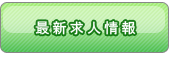 最新求人情報